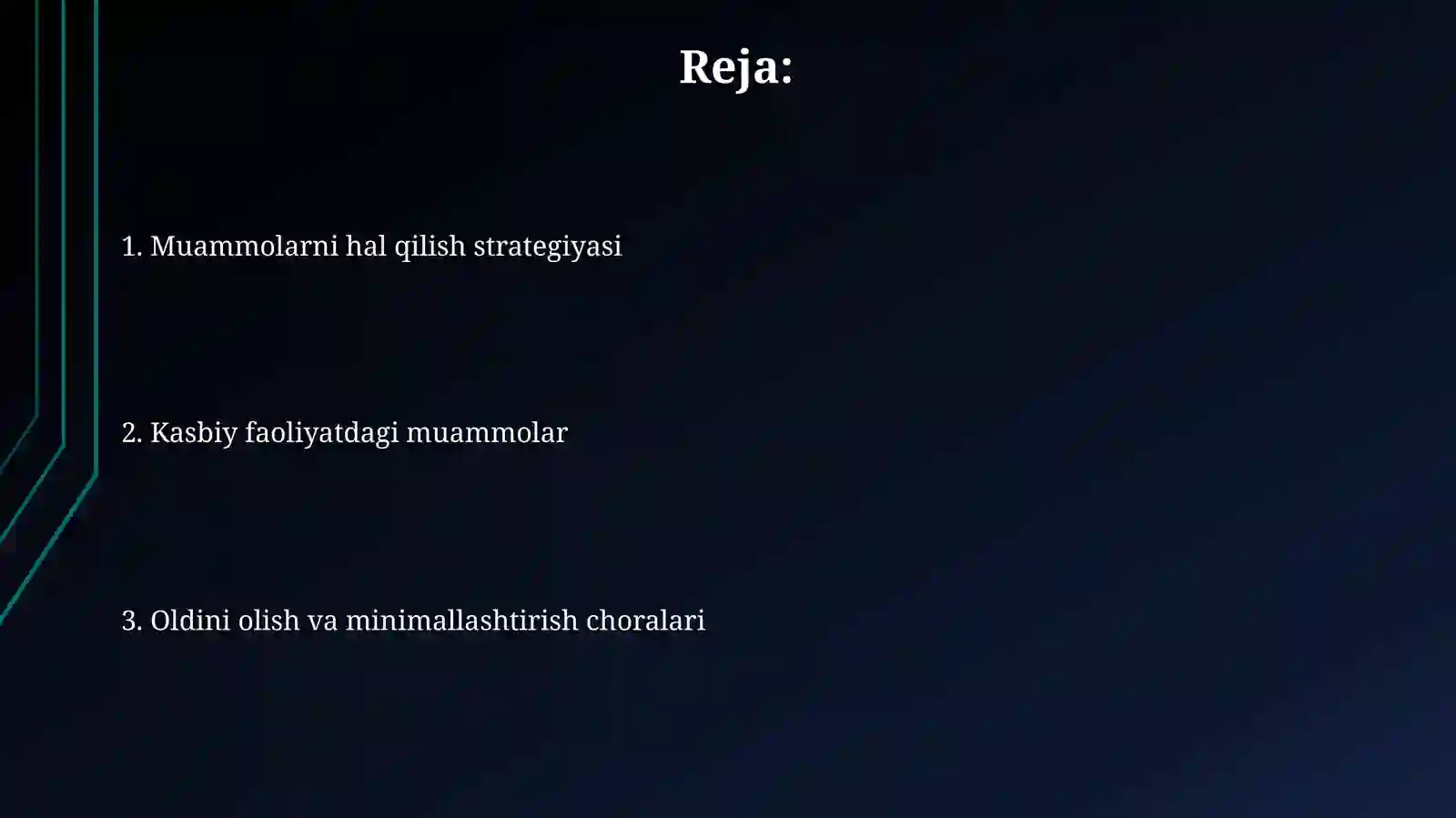 Reja:

1. Muammolarni hal qilish strategiyasi

2. Kasbiy faoliyatdagi muammolar

3. Oldini olish va minimallashtirish choralari